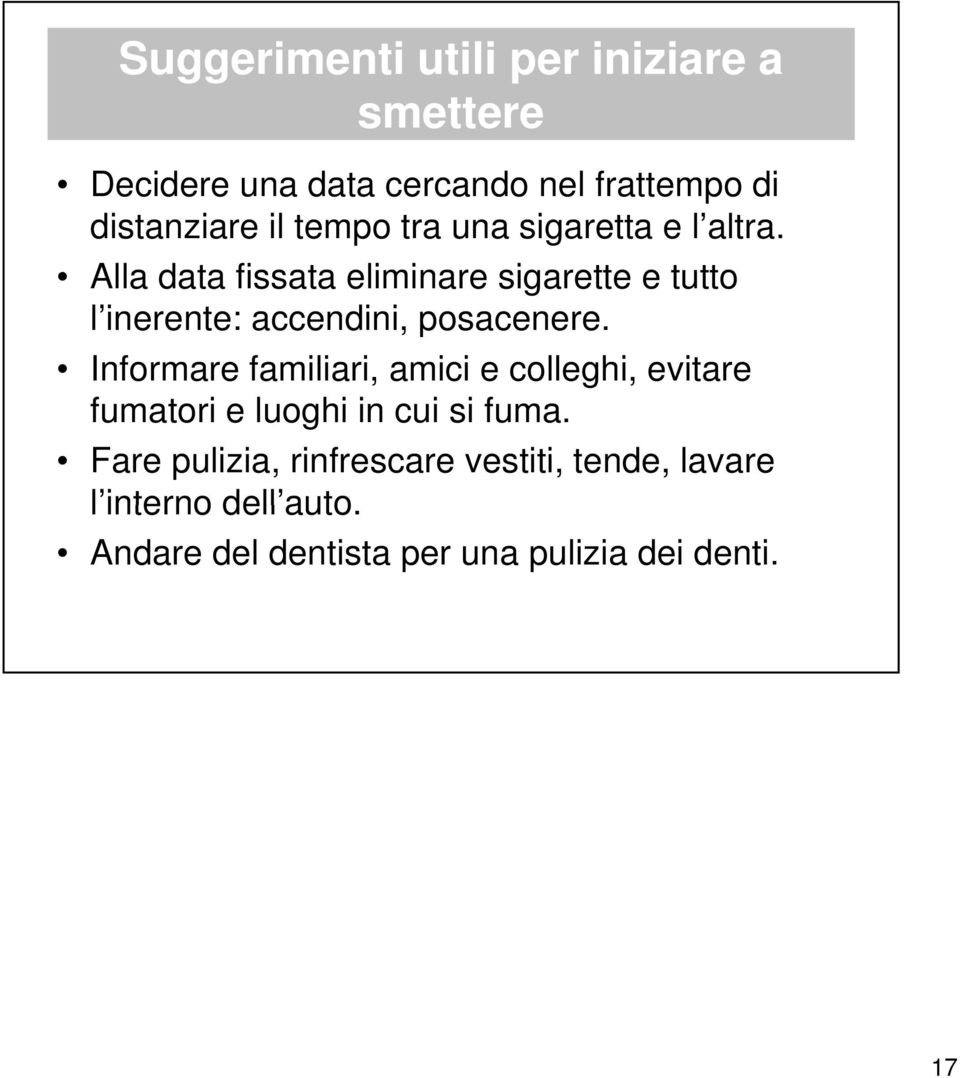 Suggerimenti utili per iniziare a smettere

• Decidere una data cercando nel frattempo di distanziare il tempo tra una sigaretta e l altra.
• Alla data fissata eliminare sigarette e tutto l inerente: accendini, posacenere.
• Informare familiari, amici e colleghi, evitare fumatori e luoghi in cui si fuma.
• Fare pulizia, rinfrescare vestiti, tende, lavare l interno dell auto.
• Andare del dentista per una pulizia dei denti.

17